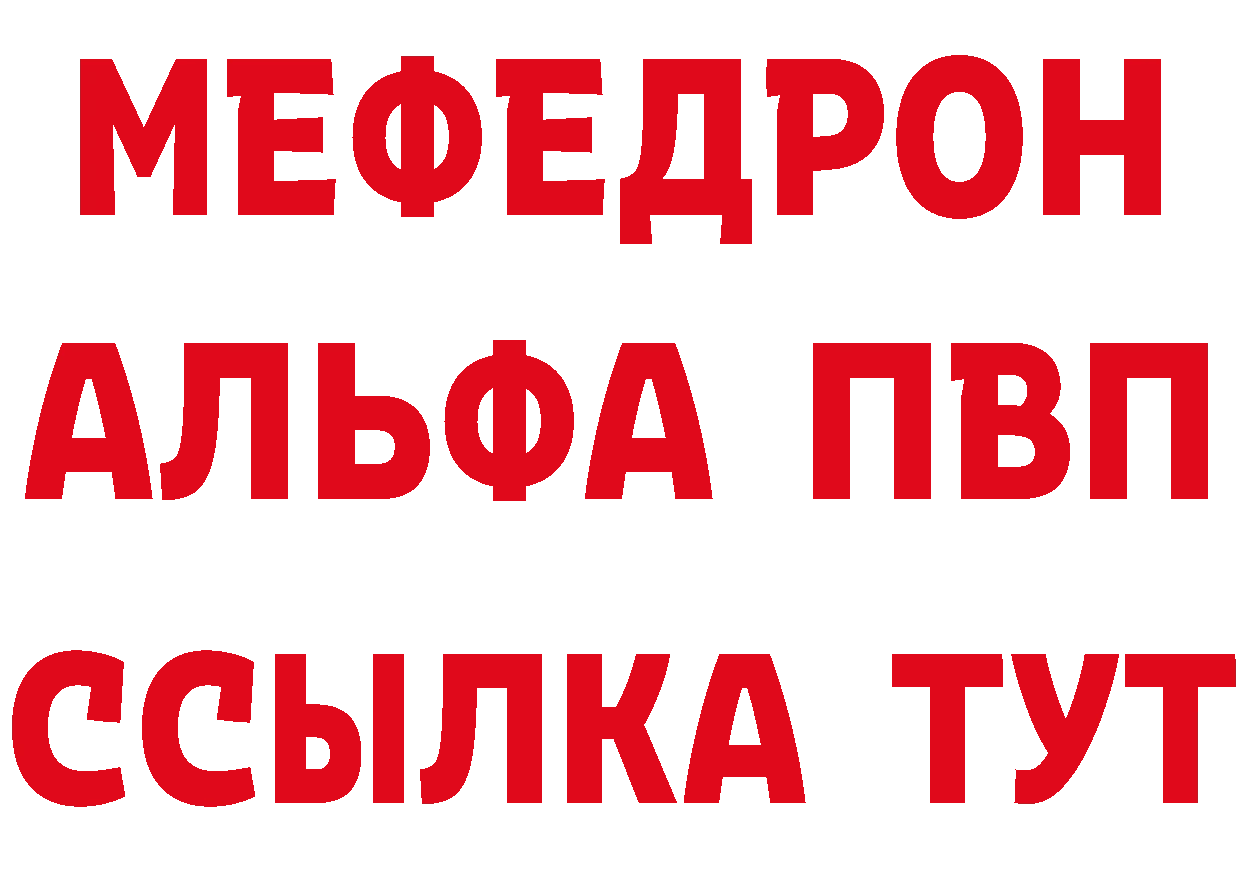 МЕФЕДРОН
АЛЬФА ПВП
ССЫЛКА ТУТ